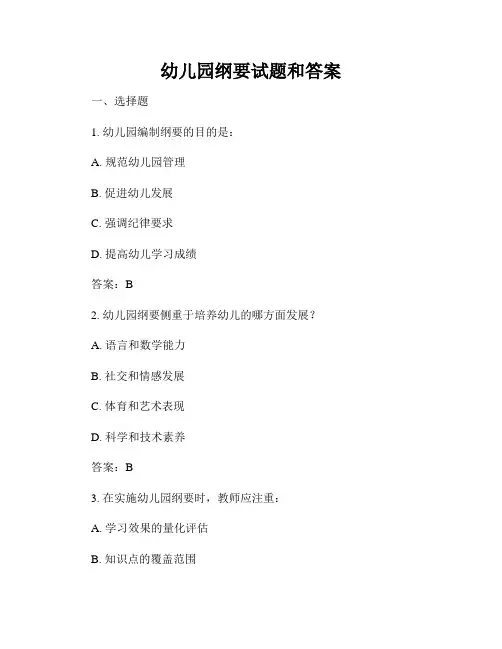 幼儿园纲要试题和答案

一、选择题

1. 幼儿园编制纲要的目的是：

A. 规范幼儿园管理

B. 促进幼儿发展

C. 强调纪律要求

D. 提高幼儿学习成绩

答案：B

2. 幼儿园纲要侧重于培养幼儿的哪方面发展？

A. 语言和数学能力

B. 社交和情感发展

C. 体育和艺术表现

D. 科学和技术素养

答案：B

3. 在实施幼儿园纲要时，教师应注重：

A. 学习效果的量化评估

B. 知识点的覆盖范围